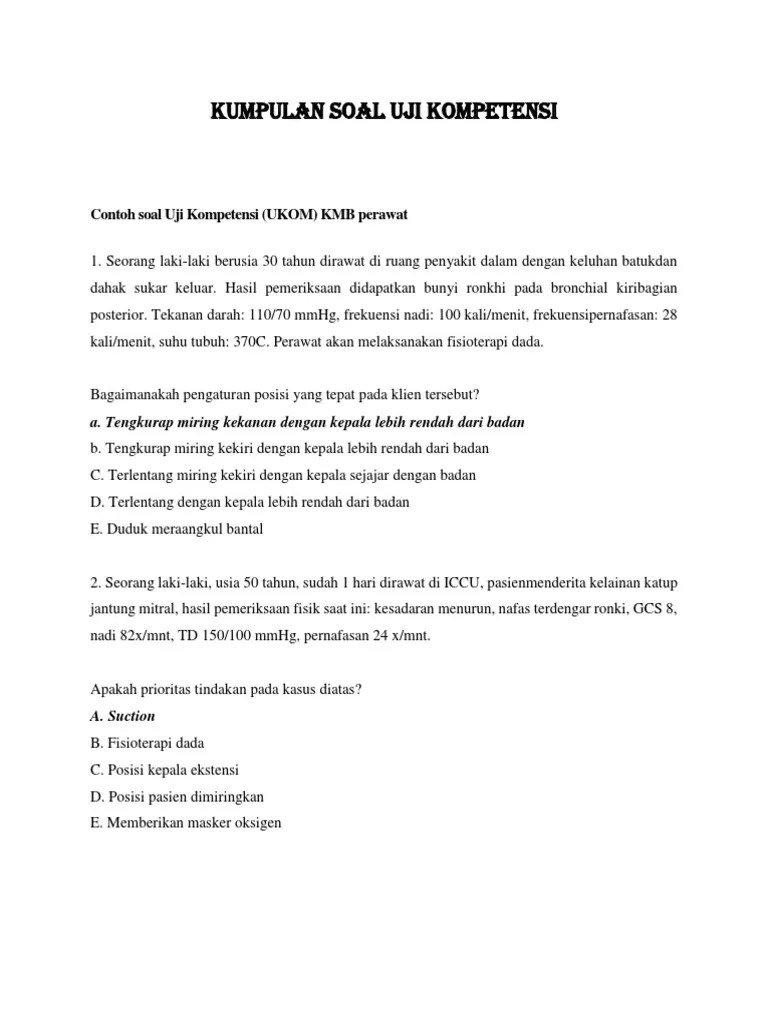 KUMPULAN SOAL UJI KOMPETENSI

Contoh soal Uji Kompetensi (UKOM) KMB perawat

1. Seorang laki-laki berusia 30 tahun dirawat di ruang penyakit dalam dengan keluhan batukdan dahak sukar keluar. Hasil pemeriksaan didapatkan bunyi ronkhi pada bronchial kiribagian posterior. Tekanan darah: 110/70 mmHg, frekuensi nadi: 100 kali/menit, frekuensipernafasan: 28 kali/menit, suhu tubuh: 370C. Perawat akan melaksanakan fisioterapi dada.

Bagaimanakah pengaturan posisi yang tepat pada klien tersebut?
a. Tengkurap miring kekanan dengan kepala lebih rendah dari badan
b. Tengkurap miring kekiri dengan kepala lebih rendah dari badan
C. Terlentang miring kekiri dengan kepala sejajar dengan badan
D. Terlentang dengan kepala lebih rendah dari badan
E. Duduk meraangkul bantal

2. Seorang laki-laki, usia 50 tahun, sudah 1 hari dirawat di ICCU, pasienmenderita kelainan katup jantung mitral, hasil pemeriksaan fisik saat ini: kesadaran menurun, nafas terdengar ronki, GCS 8, nadi 82x/mnt, TD 150/100 mmHg, pernafasan 24 x/mnt.

Apakah prioritas tindakan pada kasus diatas?
A. Suction
B. Fisioterapi dada
C. Posisi kepala ekstensi
D. Posisi pasien dimiringkan
E. Memberikan masker oksigen